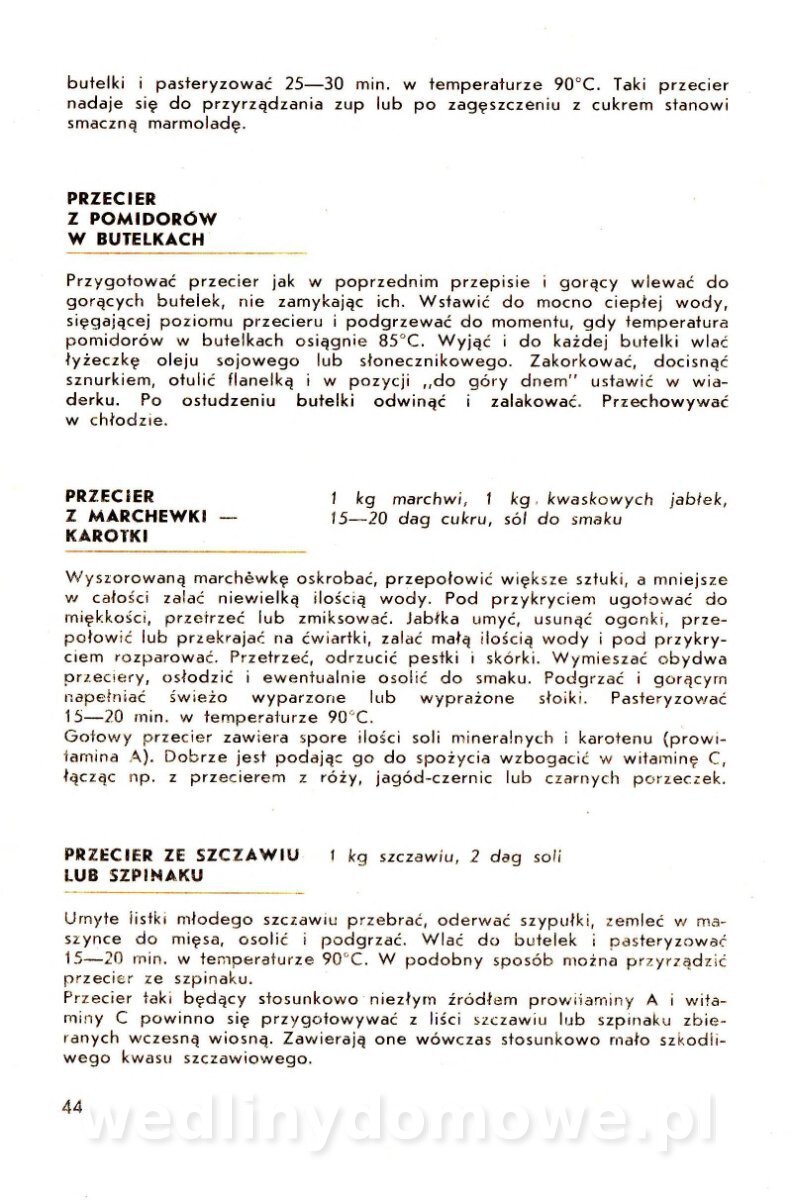 butelki i pasteryzować 25—30 min. w temperaturze 90°C. Taki przecier nadaje się do przyrządzania zup lub po zagęszczeniu z cukrem stanowi smaczną marmoladę.

PRZECIER Z POMIDORÓW W BUTELKACH

Przygotować przecier jak w poprzednim przepisie i gorący wlewać do gorących butelek, nie zamykając ich. Wstawić do mocno ciepłej wody, sięgającej poziomu przecieru i podgrzewać do momentu, gdy temperatura pomidorów w butelkach osiągnie 85°C. Wyjąć i do każdej butelki wlać łyżeczkę oleju sojowego lub słonecznikowego. Zakorkować, docisnąć sznurkiem, otulić flanelką i w pozycji „do góry dnem" ustawić w wiaderku. Po ostudzeniu butelki odwinąć i zalakować. Przechowywać w chłodzie.

PRZECIER Z MARCHEWKI — KAROTKI

1 kg marchwi, 1 kg kwaskowych jabłek, 15—20 dag cukru, sól do smaku

Wyszorowaną marchewkę oskrobać, przepołowić większe sztuki, a mniejsze w całości zalać niewielką ilością wody. Pod przykryciem ugotować do miękkości, przetrzeć lub zmiksować. Jabłka umyć, usunąć ogonki, przepołowić lub przekrajać na ćwiartki, zalać małą ilością wody i pod przykryciem rozparować. Przetrzeć, odrzucić pestki i skórki. Wymieszać obydwa przeciery, osłodzić i ewentualnie osolić do smaku. Podgrzać i gorącym napełniać świeżo wyparzone lub wyprażone słoiki. Pasteryzować 15—20 min. w temperaturze 90°C.
Gotowy przecier zawiera spore ilości soli mineralnych i karotenu (prowitamina A). Dobrze jest podając go do spożycia wzbogacić w witaminę C, łącząc np. z przecierem z róży, jagód-czernic lub czarnych porzeczek.

PRZECIER ZE SZCZAWIU LUB SZPINAKU

1 kg szczawiu, 2 dag soli

Umyte listki młodego szczawiu przebrać, oderwać szypułki, zemleć w maszynce do mięsa, osolić i podgrzać. Wlać do butelek i pasteryzować 15—20 min. w temperaturze 90°C. W podobny sposób można przyrządzić przecier ze szpinaku.
Przecier taki będący stosunkowo niezłym źródłem prowitaminy A i witaminy C powinno się przygotowywać z liści szczawiu lub szpinaku zbieranych wczesną wiosną. Zawierają one wówczas stosunkowo mało szkodliwego kwasu szczawiowego.

44

wedlinydomowe.pl